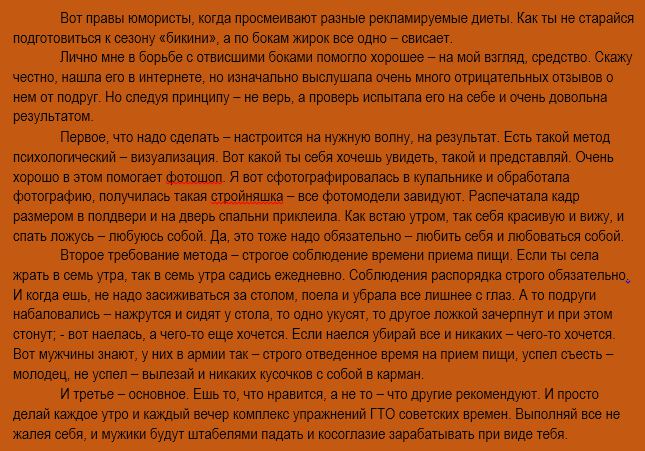 Вот правы юмористы, когда просмеивают разные рекламируемые диеты. Как ты не старайся подготовиться к сезону «бикини», а по бокам жирок все одно – свисает.

Лично мне в борьбе с отвисшими боками помогло хорошее – на мой взгляд, средство. Скажу честно, нашла его в интернете, но изначально выслушала очень много отрицательных отзывов о нем от подруг. Но следуя принципу – не верь, а проверь испытала его на себе и очень довольна результатом.

Первое, что надо сделать – настроится на нужную волну, на результат. Есть такой метод психологический – визуализация. Вот какой ты себя хочешь увидеть, такой и представляй. Очень хорошо в этом помогает фотошоп. Я вот сфотографировалась в купальнике и обработала фотографию, получилась такая стройняшка – все фотомодели завидуют. Распечатала кадр размером в полдвери и на дверь спальни приклеила. Как встаю утром, так себя красивую и вижу, и спать ложусь – любуюсь собой. Да, это тоже надо обязательно – любить себя и любоваться собой.

Второе требование метода – строгое соблюдение времени приема пищи. Если ты села жрать в семь утра, так в семь утра садись ежедневно. Соблюдения распорядка строго обязательно. И когда ешь, не надо засиживаться за столом, поела и убрала все лишнее с глаз. А то подруги набаловались – нажрутся и сидят у стола, то одно укусят, то другое ложкой зачерпнут и при этом стонут; - вот наелась, а чего-то еще хочется. Если наелся убирай все и никаких – чего-то хочется. Вот мужчины знают, у них в армии так – строго отведенное время на прием пищи, успел съесть – молодец, не успел – вылезай и никаких кусочков с собой в карман.

И третье – основное. Ешь то, что нравится, а не то – что другие рекомендуют. И просто делай каждое утро и каждый вечер комплекс упражнений ГТО советских времен. Выполняй все не жалея себя, и мужики будут штабелями падать и косоглазие зарабатывать при виде тебя.